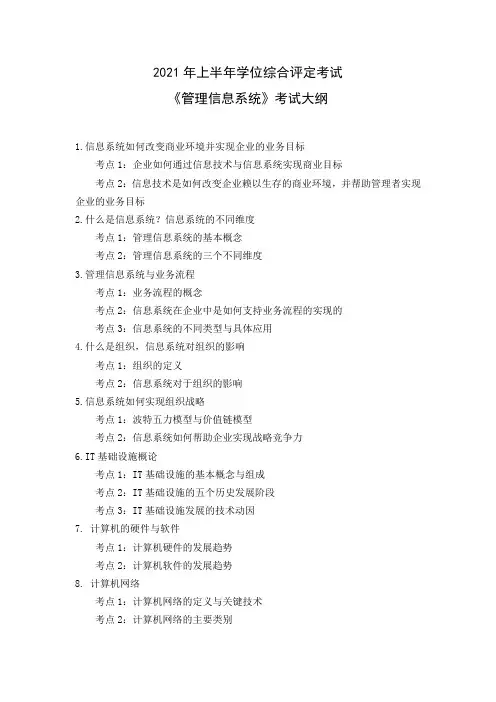 2021 年上半年学位综合评定考试
《管理信息系统》考试大纲

1.信息系统如何改变商业环境并实现企业的业务目标
考点 1：企业如何通过信息技术与信息系统实现商业目标
考点 2：信息技术是如何改变企业赖以生存的商业环境，并帮助管理者实现企业的业务目标
2.什么是信息系统？信息系统的不同维度
考点 1：管理信息系统的基本概念
考点 2：管理信息系统的三个不同维度
3.管理信息系统与业务流程
考点 1：业务流程的概念
考点 2：信息系统在企业中是如何支持业务流程的实现的
考点 3：信息系统的不同类型与具体应用
4.什么是组织，信息系统对组织的影响
考点 1：组织的定义
考点 2：信息系统对于组织的影响
5.信息系统如何实现组织战略
考点 1：波特五力模型与价值链模型
考点 2：信息系统如何帮助企业实现战略竞争力
6.IT 基础设施概论
考点 1：IT 基础设施的基本概念与组成
考点 2：IT 基础设施的五个历史发展阶段
考点 3：IT 基础设施发展的技术动因
7. 计算机的硬件与软件
考点 1：计算机硬件的发展趋势
考点 2：计算机软件的发展趋势
8. 计算机网络
考点 1：计算机网络的定义与关键技术
考点 2：计算机网络的主要类别